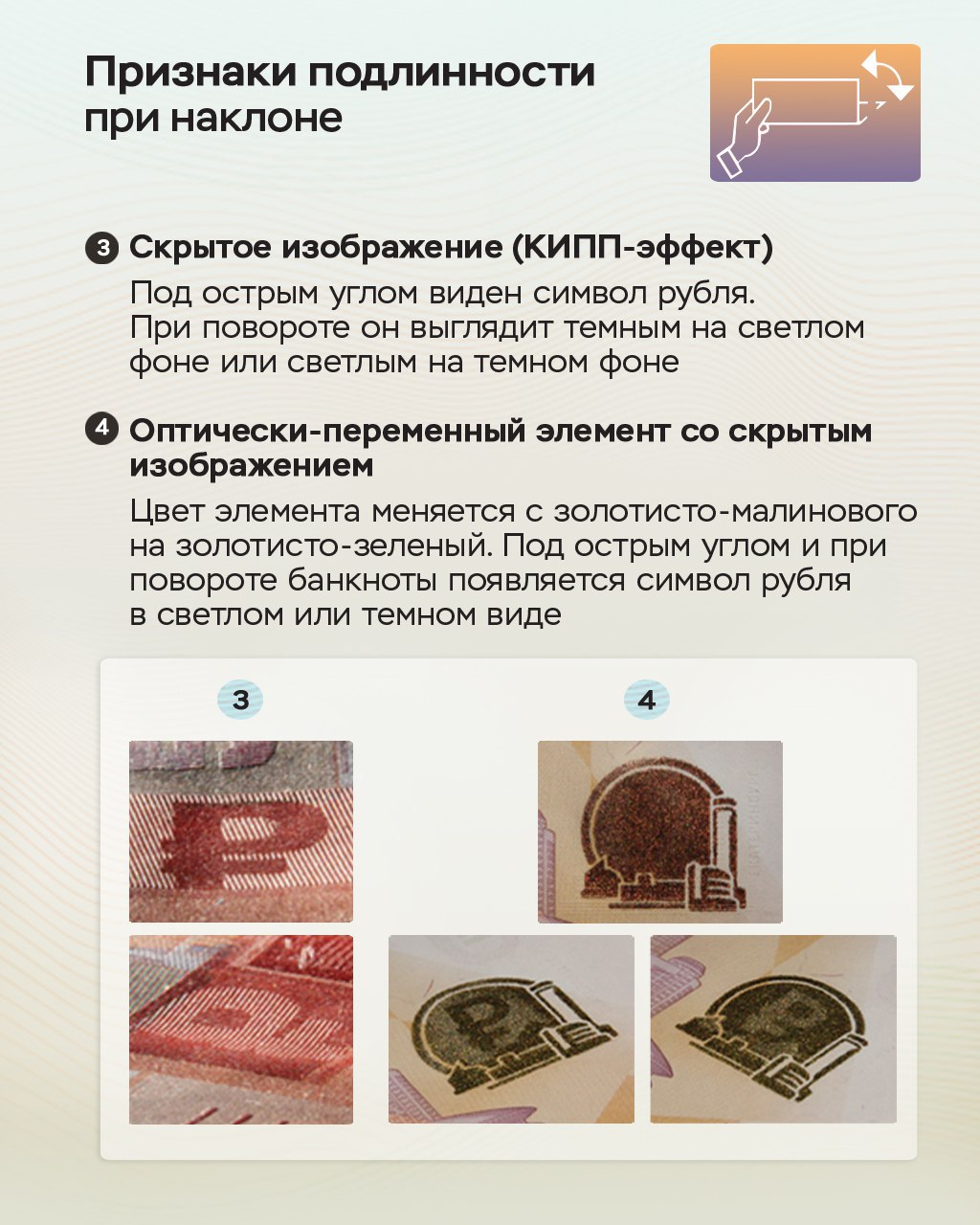 Признаки подлинности при наклоне

3 Скрытое изображение (КИПП-эффект)

Под острым углом виден символ рубля. При повороте он выглядит темным на светлом фоне или светлым на темном фоне

4 Оптически-переменный элемент со скрытым изображением

Цвет элемента меняется с золотисто-малинового на золотисто-зеленый. Под острым углом и при повороте банкноты появляется символ рубля в светлом или темном виде

3

4